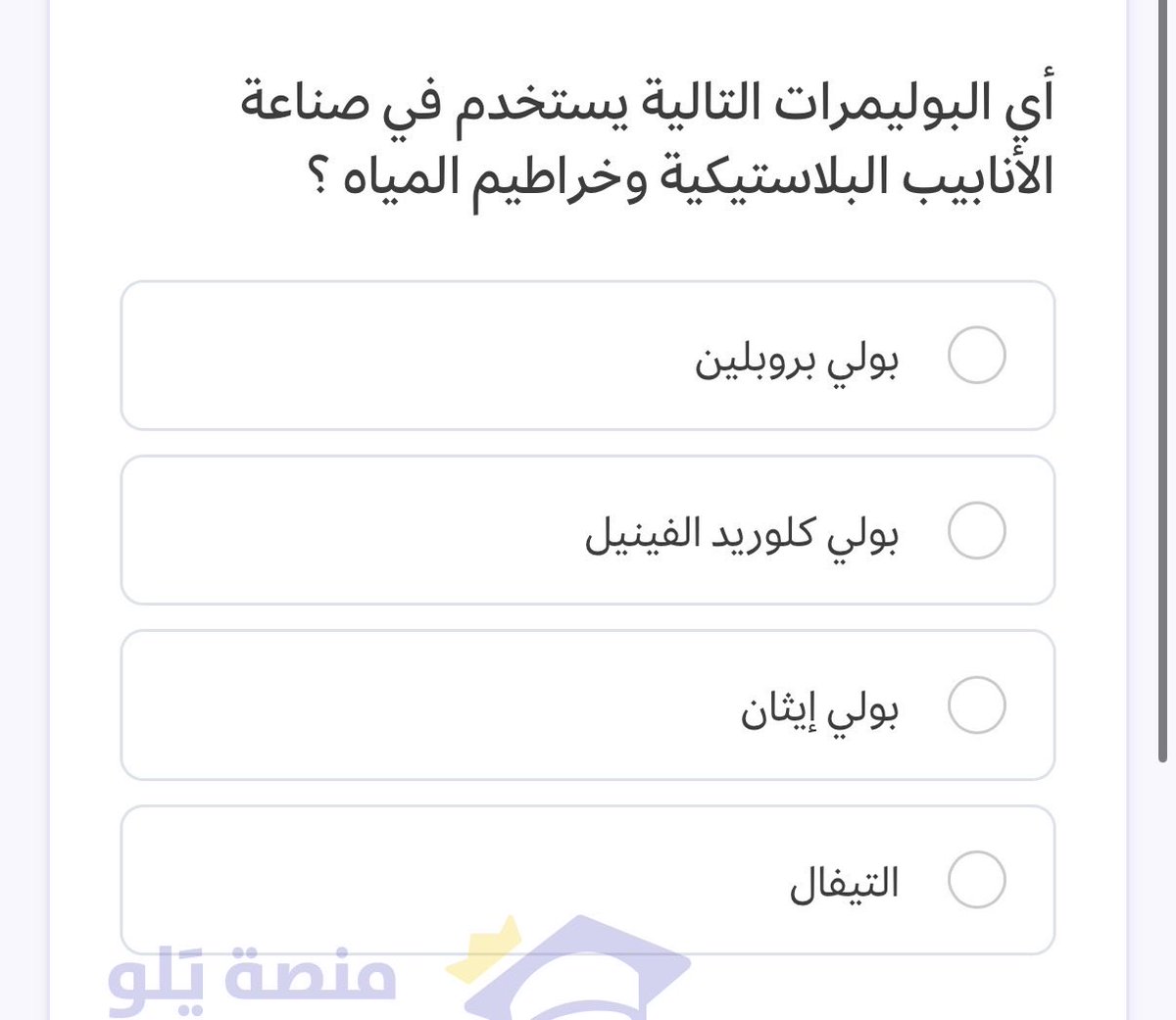 أي البوليمرات التالية يستخدم في صناعة الأنابيب البلاستيكية وخراطيم المياه ؟

بولي بروبلين

بولي كلوريد الفينيل

بولي إيثان

التيفال

منصة يَلو